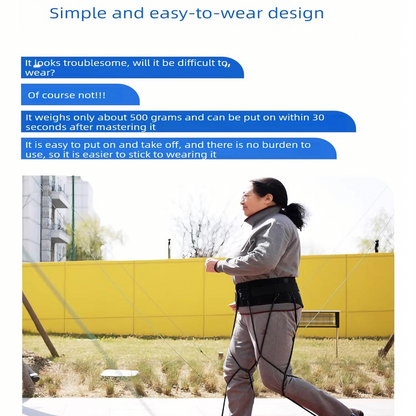 Simple and easy-to-wear design

It looks troublesome, will it be difficult to wear?

Of course not!!!

It weighs only about 500 grams and can be put on within 30 seconds after mastering it

It is easy to put on and take off, and there is no burden to use, so it is easier to stick to wearing it